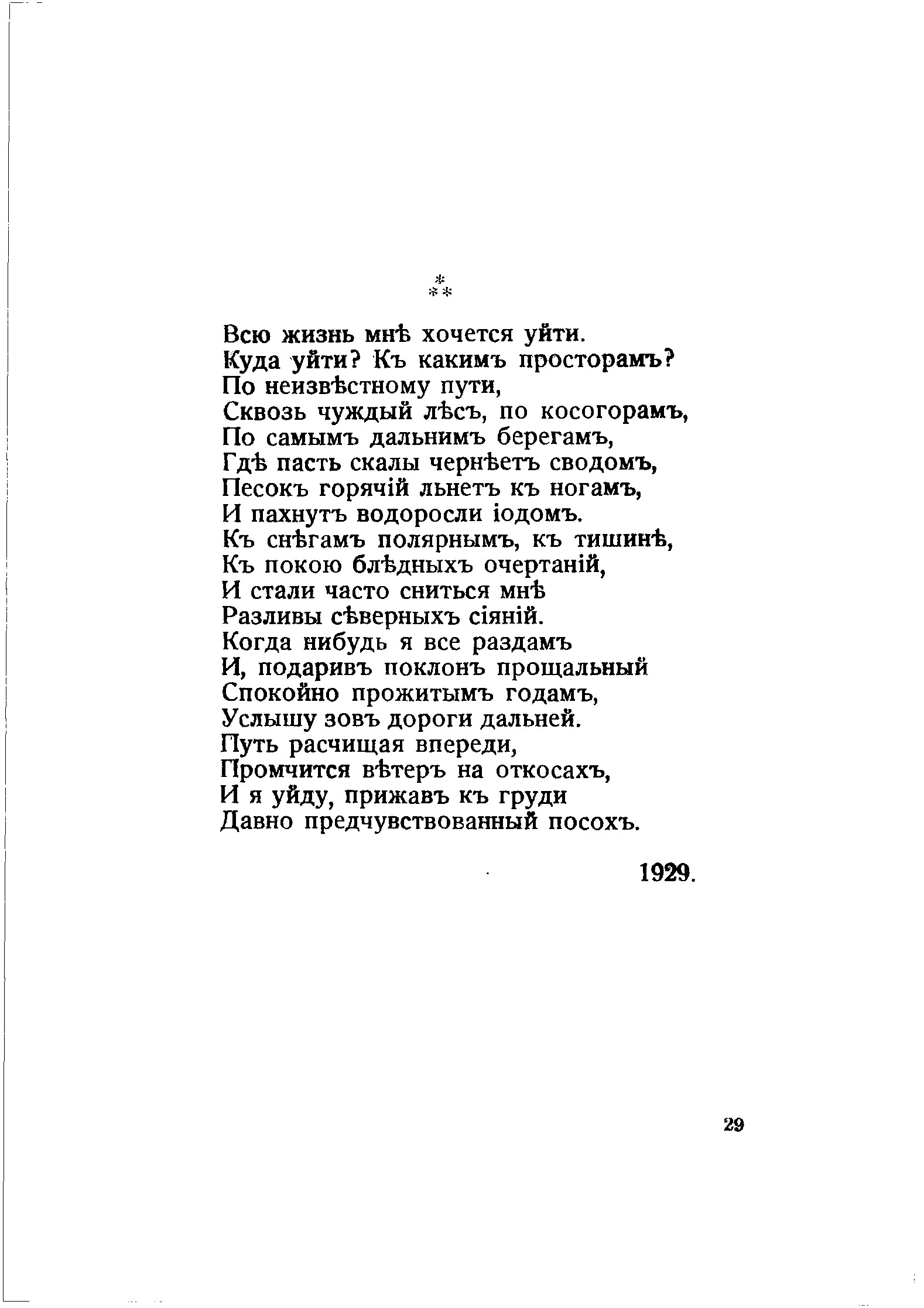 * * *

Всю жизнь мнѣ хочется уйти.
Куда уйти? Къ какимъ просторамъ?
По неизвѣстному пути,
Сквозь чуждый лѣсъ, по косогорамъ,
По самымъ дальнимъ берегамъ,
Гдѣ пасть скалы чернѣетъ сводомъ,
Песокъ горячій льнетъ къ ногамъ,
И пахнутъ водоросли іодомъ.
Къ снѣгамъ полярнымъ, къ тишинѣ,
Къ покою блѣдныхъ очертаній,
И стали часто сниться мнѣ
Разливы сѣверныхъ сіяній.
Когда нибудь я все раздамъ
И, подаривъ поклонъ прощальный
Спокойно прожитымъ годамъ,
Услышу зовъ дороги дальней.
Путь расчищая впереди,
Промчится вѣтеръ на откосахъ,
И я уйду, прижавъ къ груди
Давно предчувствованный посохъ.

1929.

29